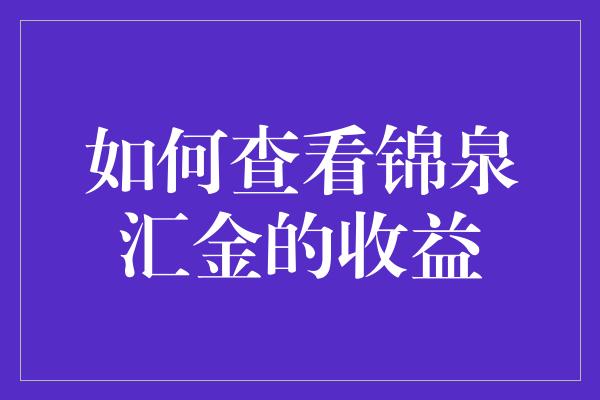 如何查看锦泉汇金的收益